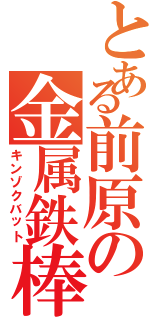 とある前原の金属鉄棒
キンゾクバット